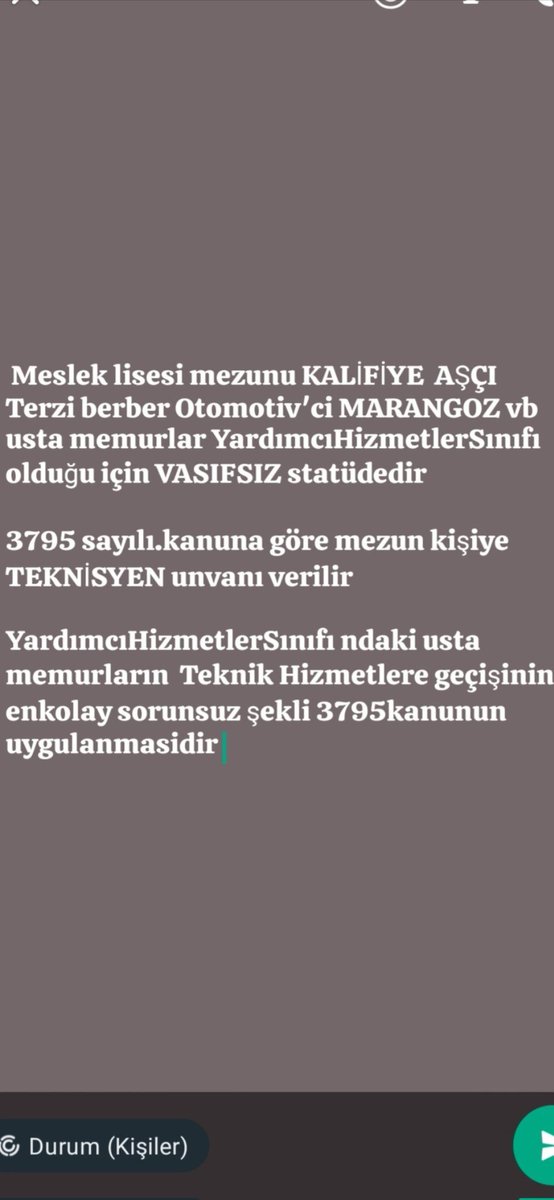 Meslek lisesi mezunu KALİFİYE AŞÇI Terzi berber Otomotiv'ci MARANGOZ vb usta memurlar YardımcıHizmetlerSınıfı olduğu için VASIFSIZ statüdedir

3795 sayılı.kanuna göre mezun kişiye TEKNİSYEN unvanı verilir

YardımcıHizmetlerSınıfı ndaki usta memurların Teknik Hizmetlere geçişinin enkolay sorunsuz şekli 3795kanunun uygulanmasidir

Durum (Kişiler)